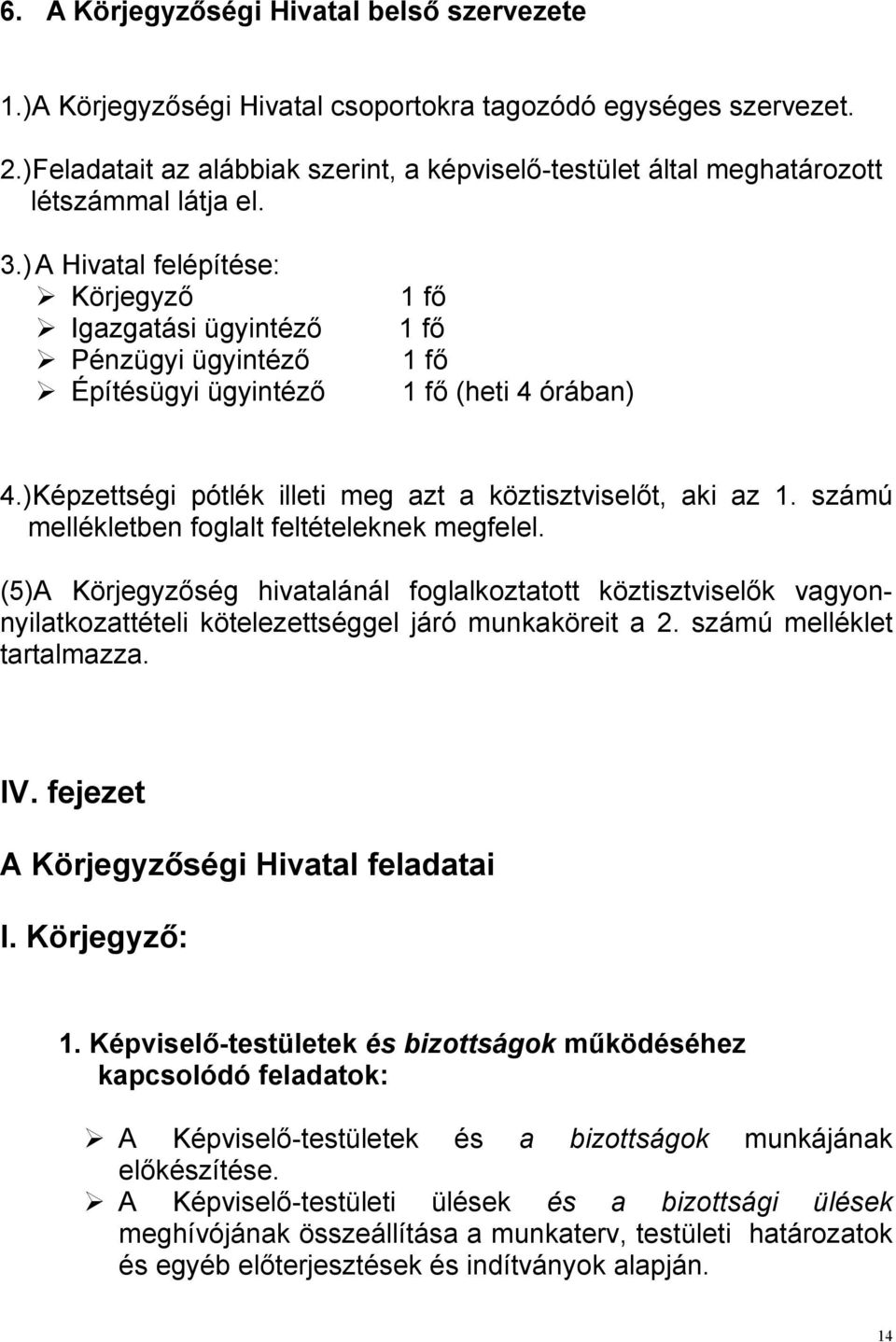 6. A Körjegyzőségi Hivatal belső szervezete

1.)A Körjegyzőségi Hivatal csoportokra tagozódó egységes szervezet.

2.)Feladatait az alábbiak szerint, a képviselő-testület által meghatározott létszámmal látja el.

3.) A Hivatal felépítése:
➢ Körjegyző 1 fő
➢ Igazgatási ügyintéző 1 fő
➢ Pénzügyi ügyintéző 1 fő
➢ Építésügyi ügyintéző 1 fő (heti 4 órában)

4.)Képzettségi pótlék illeti meg azt a köztisztviselőt, aki az 1. számú mellékletben foglalt feltételeknek megfelel.

(5)A Körjegyzőség hivatalánál foglalkoztatott köztisztviselők vagyonnyilatkozattételi kötelezettséggel járó munkaköreit a 2. számú melléklet tartalmazza.

IV. fejezet

A Körjegyzőségi Hivatal feladatai

I. Körjegyző:

1. Képviselő-testületek és bizottságok működéséhez kapcsolódó feladatok:

➢ A Képviselő-testületek és a bizottságok munkájának előkészítése.
➢ A Képviselő-testületi ülések és a bizottsági ülések meghívójának összeállítása a munkaterv, testületi határozatok és egyéb előterjesztések és indítványok alapján.

14